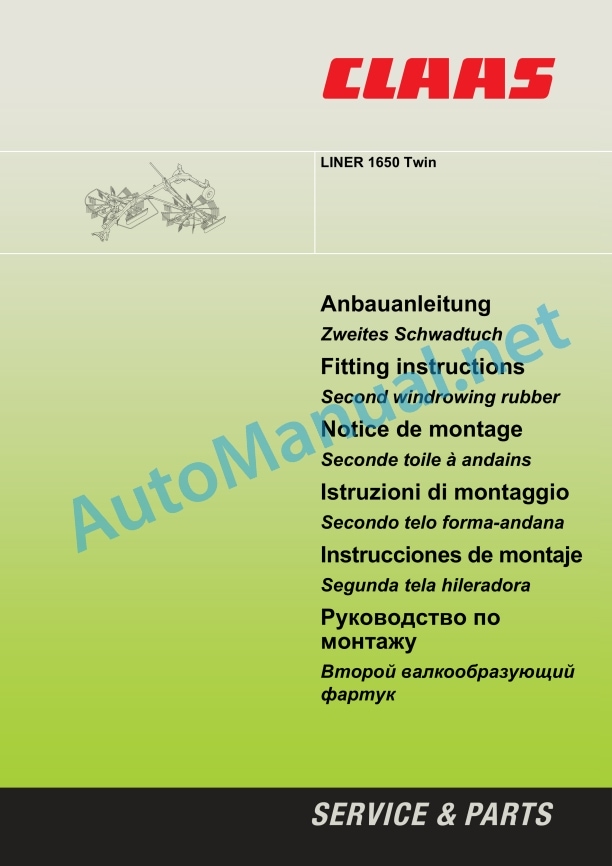 CLAAS

LINER 1650 Twin

Anbauanleitung

Zweites Schwadtuch

Fitting instructions

Second windrowing rubber

Notice de montage

Seconde toile à andains

Istruzioni di montaggio

Secondo telo forma-andana

Instrucciones de montaje

Segunda tela hileradora

Руководство по монтажу

Второй валкообразующий фартук

SERVICE & PARTS

AutoManual.net